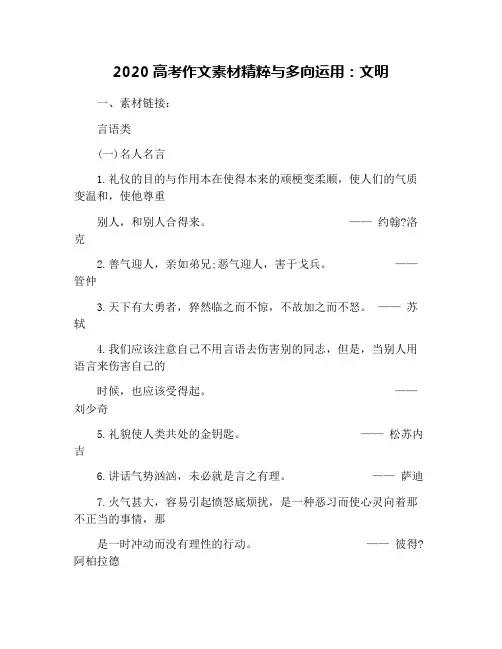 2020 高考作文素材精粹与多向运用：文明

一、素材链接：

言语类

(一) 名人名言

1. 礼仪的目的与作用本在使得本来的顽梗变柔顺，使人们的气质变温和，使他尊重

别人，和别人合得来。 —— 约翰?洛克

2. 善气迎人，亲如弟兄;恶气迎人，害于戈兵。 —— 管仲

3. 天下有大勇者，猝然临之而不惊，不故加之而不怒。 —— 苏轼

4. 我们应该注意自己不用言语去伤害别的同志，但是，当别人用语言来伤害自己的

时候，也应该受得起。 —— 刘少奇

5. 礼貌使人类共处的金钥匙。 —— 松苏内吉

6. 讲话气势汹汹，未必就是言之有理。 —— 萨迪

7. 火气甚大，容易引起愤怒底烦扰，是一种恶习而使心灵向着那不正当的事情，那

是一时冲动而没有理性的行动。 —— 彼得?阿柏拉德